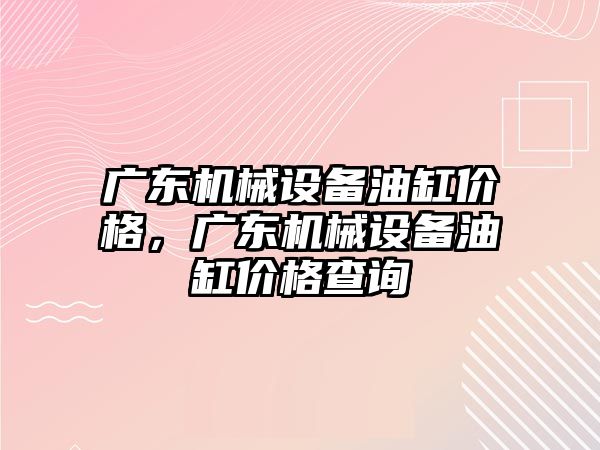 广东机械设备油缸价格，广东机械设备油缸价格查询